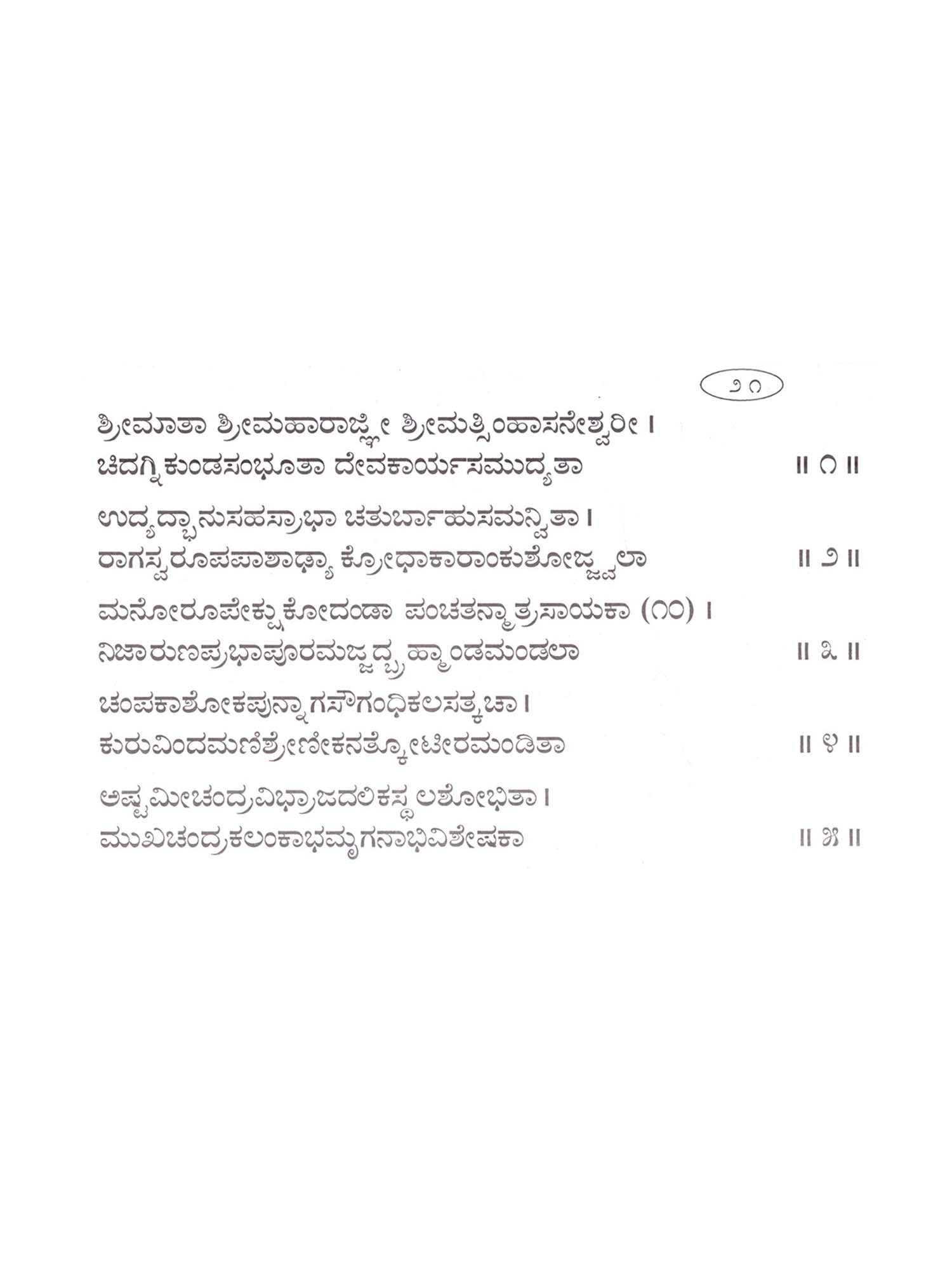 ೨೧

ಶ್ರೀಮಾತಾ ಶ್ರೀಮಹಾರಾಜ್ಞೀ ಶ್ರೀಮತ್ಸಿಂಹಾಸನೇಶ್ವರೀ ।
ಚಿದಗ್ನಿಕುಂಡಸಂಭೂತಾ ದೇವಕಾರ್ಯಸಮುದ್ಯತಾ ॥ ೧ ॥

ಉದ್ಯದ್ಭಾನುಸಹಸ್ರಾಭಾ ಚತುರ್ಬಾಹುಸಮನ್ವಿತಾ ।
ರಾಗಸ್ವರೂಪಪಾಶಾಢ್ಯಾ ಕ್ರೋಧಾಕಾರಾಂಕುಶೋಜ್ಜ್ವಲಾ ॥ ೨ ॥

ಮನೋರೂಪೇಕ್ಷುಕೋದಂಡಾ ಪಂಚತನ್ಮಾತ್ರಸಾಯಕಾ (೧೦) ।
ನಿಜಾರುಣಪ್ರಭಾಪೂರಮಜ್ಜದ್ಬ್ರಹ್ಮಾಂಡಮಂಡಲಾ ॥ ೩ ॥

ಚಂಪಕಾಶೋಕಪುನ್ನಾಗಸೌಗಂಧಿಕಲಸತ್ಕಚಾ ।
ಕುರುವಿಂದಮಣಿಶ್ರೇಣೀಕನತ್ಕೋಟೀರಮಂಡಿತಾ ॥ ೪ ॥

ಅಷ್ಟಮೀಚಂದ್ರವಿಭ್ರಾಜದಲಿಕಸ್ಥಲಶೋಭಿತಾ ।
ಮುಖಚಂದ್ರಕಲಂಕಾಭಮೃಗನಾಭಿವಿಶೇಷಕಾ ॥ ೫ ॥